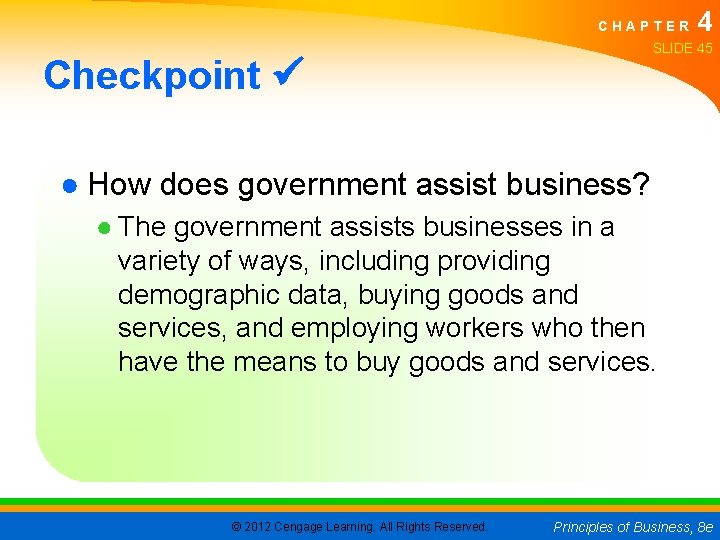 CHAPTER 4
SLIDE 45

Checkpoint ✔

● How does government assist business?

● The government assists businesses in a variety of ways, including providing demographic data, buying goods and services, and employing workers who then have the means to buy goods and services.

© 2012 Cengage Learning. All Rights Reserved.

Principles of Business, 8e